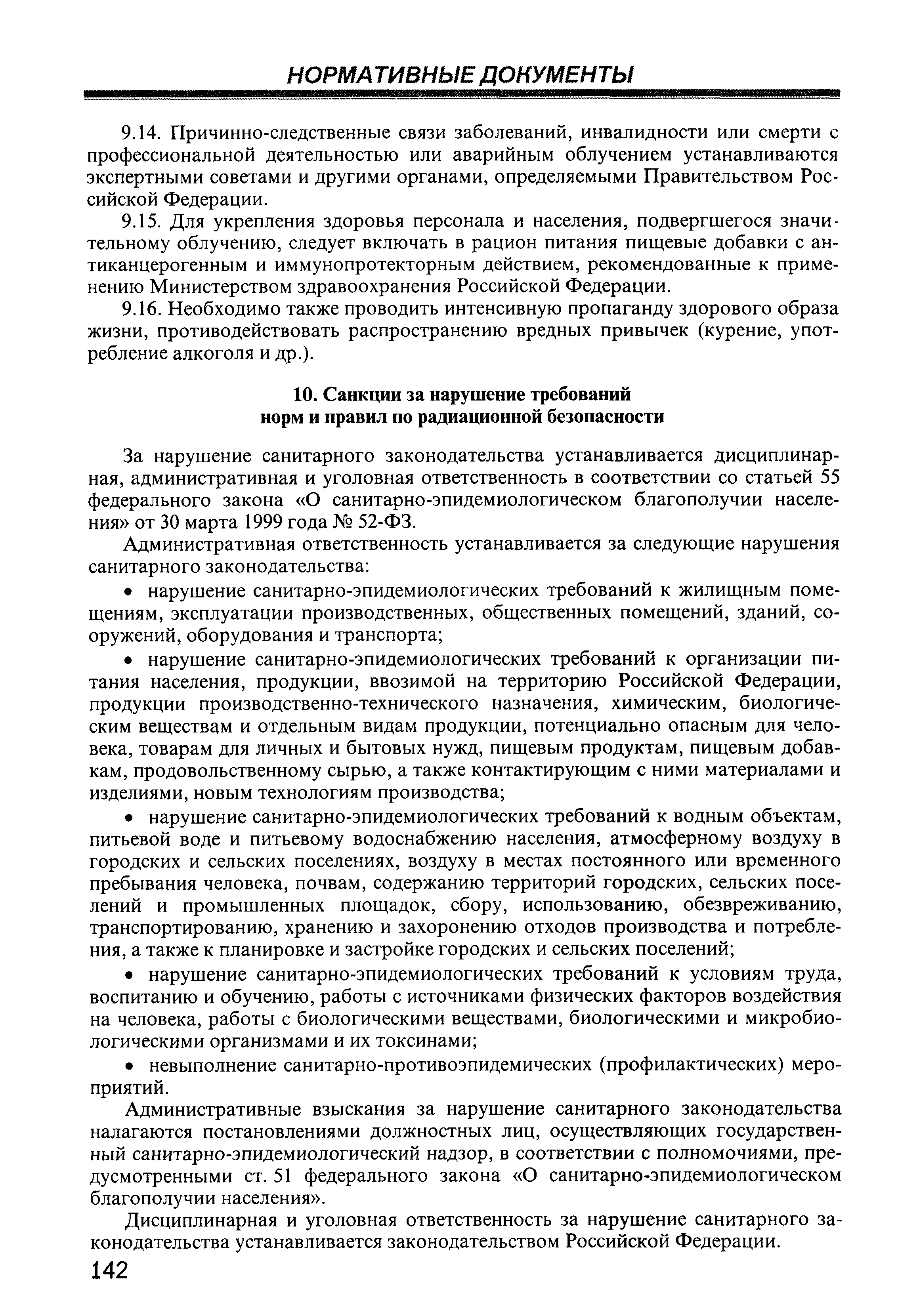 НОРМАТИВНЫЕ ДОКУМЕНТЫ

9.14. Причинно-следственные связи заболеваний, инвалидности или смерти с профессиональной деятельностью или аварийным облучением устанавливаются экспертными советами и другими органами, определяемыми Правительством Российской Федерации.

9.15. Для укрепления здоровья персонала и населения, подвергшегося значительному облучению, следует включать в рацион питания пищевые добавки с антиканцерогенным и иммунопротекторным действием, рекомендованные к применению Министерством здравоохранения Российской Федерации.

9.16. Необходимо также проводить интенсивную пропаганду здорового образа жизни, противодействовать распространению вредных привычек (курение, употребление алкоголя и др.).

10. Санкции за нарушение требований норм и правил по радиационной безопасности

За нарушение санитарного законодательства устанавливается дисциплинарная, административная и уголовная ответственность в соответствии со статьей 55 федерального закона «О санитарно-эпидемиологическом благополучии населения» от 30 марта 1999 года № 52-ФЗ.

Административная ответственность устанавливается за следующие нарушения санитарного законодательства:

• нарушение санитарно-эпидемиологических требований к жилищным помещениям, эксплуатации производственных, общественных помещений, зданий, сооружений, оборудования и транспорта;

• нарушение санитарно-эпидемиологических требований к организации питания населения, продукции, ввозимой на территорию Российской Федерации, продукции производственно-технического назначения, химическим, биологическим веществам и отдельным видам продукции, потенциально опасным для человека, товарам для личных и бытовых нужд, пищевым продуктам, пищевым добавкам, продовольственному сырью, а также контактирующим с ними материалами и изделиями, новым технологиям производства;

• нарушение санитарно-эпидемиологических требований к водным объектам, питьевой воде и питьевому водоснабжению населения, атмосферному воздуху в городских и сельских поселениях, воздуху в местах постоянного или временного пребывания человека, почвам, содержанию территорий городских, сельских поселений и промышленных площадок, сбору, использованию, обезвреживанию, транспортированию, хранению и захоронению отходов производства и потребления, а также к планировке и застройке городских и сельских поселений;

• нарушение санитарно-эпидемиологических требований к условиям труда, воспитанию и обучению, работы с источниками физических факторов воздействия на человека, работы с биологическими веществами, биологическими и микробиологическими организмами и их токсинами;

• невыполнение санитарно-противоэпидемических (профилактических) мероприятий.

Административные взыскания за нарушение санитарного законодательства налагаются постановлениями должностных лиц, осуществляющих государственный санитарно-эпидемиологический надзор, в соответствии с полномочиями, предусмотренными ст. 51 федерального закона «О санитарно-эпидемиологическом благополучии населения».

Дисциплинарная и уголовная ответственность за нарушение санитарного законодательства устанавливается законодательством Российской Федерации.

142